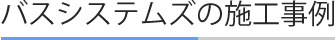 バスシステムズの施工事例